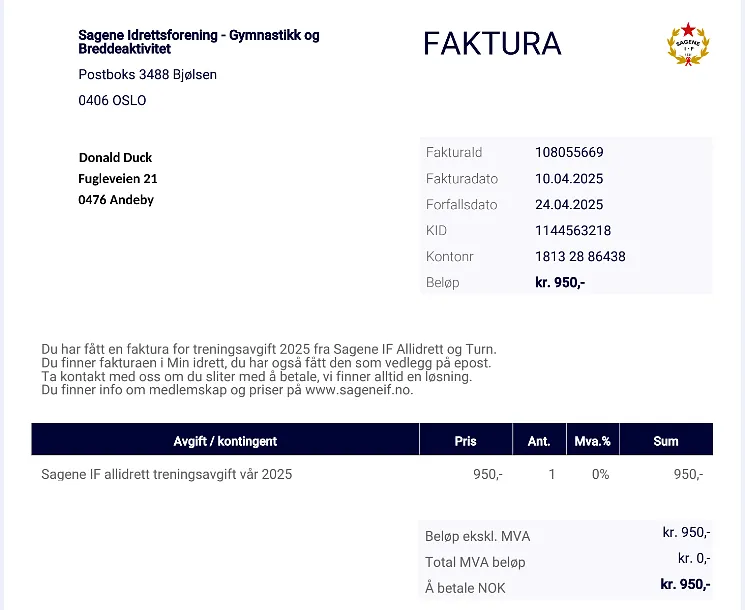 Sagene Idrettsforening - Gymnastikk og Breddeaktivitet

Postboks 3488 Bjølsen

0406 OSLO

FAKTURA

Donald Duck
Fugleveien 21
0476 Andeby

FakturaId 108055669
Fakturadato 10.04.2025
Forfallsdato 24.04.2025
KID 1144563218
Kontonr 1813 28 86438
Beløp kr. 950,-

Du har fått en faktura for treningsavgift 2025 fra Sagene IF Allidrett og Turn. Du finner fakturaen i Min idrett, du har også fått den som vedlegg på epost. Ta kontakt med oss om du sliter med å betale, vi finner alltid en løsning. Du finner info om medlemskap og priser på www.sageneif.no.

| Avgift / kontingent | Pris | Ant. | Mva.% | Sum |
|---|---|---|---|---|
| Sagene IF allidrett treningsavgift vår 2025 | 950,- | 1 | 0% | 950,- |

Beløp ekskl. MVA kr. 950,-
Total MVA beløp kr. 0,-
Å betale NOK kr. 950,-